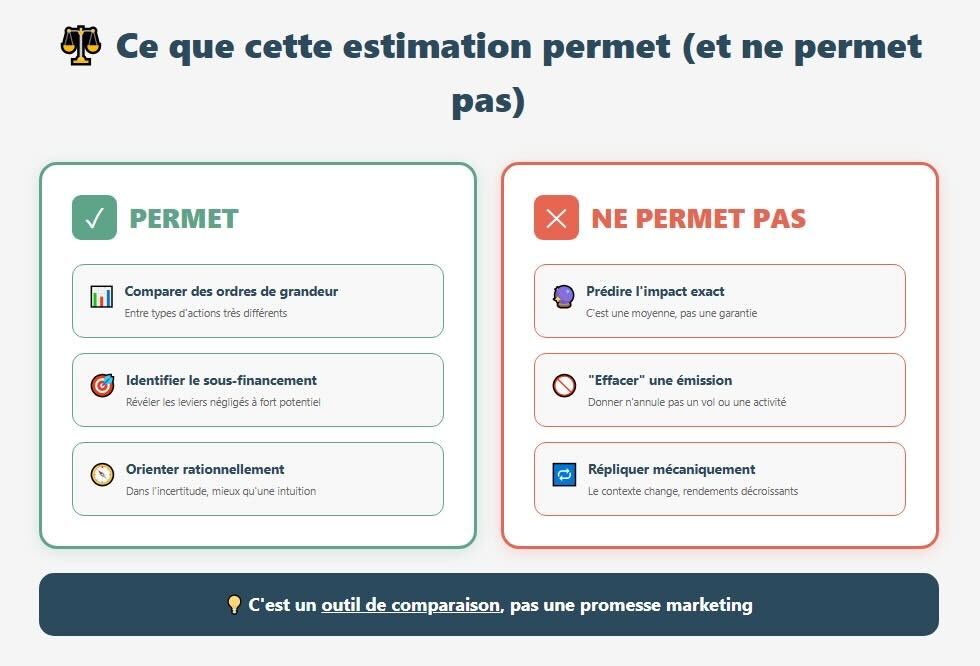 Ce que cette estimation permet (et ne permet pas)

✓ PERMET

Comparer des ordres de grandeur
Entre types d'actions très différents

Identifier le sous-financement
Révéler les leviers négligés à fort potentiel

Orienter rationnellement
Dans l'incertitude, mieux qu'une intuition

✕ NE PERMET PAS

Prédire l'impact exact
C'est une moyenne, pas une garantie

"Effacer" une émission
Donner n'annule pas un vol ou une activité

Répliquer mécaniquement
Le contexte change, rendements décroissants

C'est un outil de comparaison, pas une promesse marketing